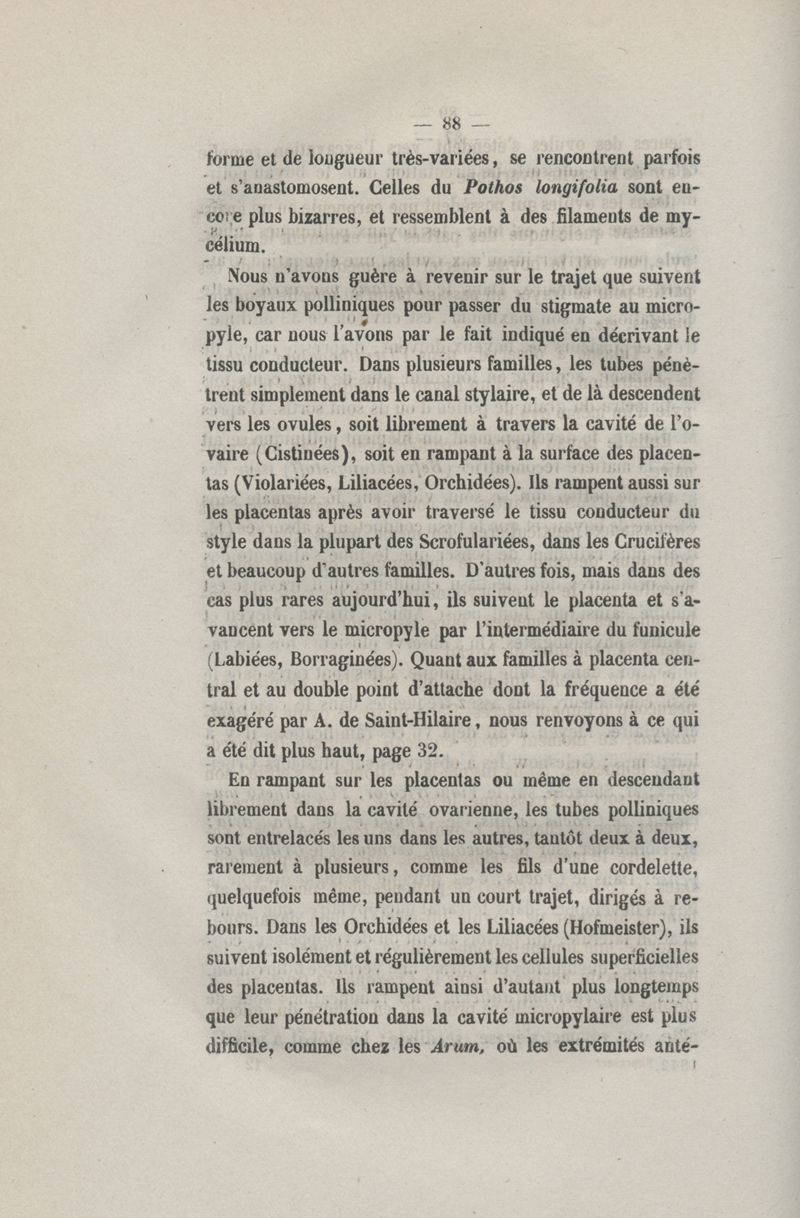 — 88 —

forme et de longueur très-variées, se rencontrent parfois et s'anastomosent. Celles du Pothos longifolia sont encore plus bizarres, et ressemblent à des filaments de mycélium.

Nous n'avons guère à revenir sur le trajet que suivent les boyaux polliniques pour passer du stigmate au micropyle, car nous l'avons par le fait indiqué en décrivant le tissu conducteur. Dans plusieurs familles, les tubes pénètrent simplement dans le canal stylaire, et de là descendent vers les ovules, soit librement à travers la cavité de l'ovaire (Cistinées), soit en rampant à la surface des placentas (Violariées, Liliacées, Orchidées). Ils rampent aussi sur les placentas après avoir traversé le tissu conducteur du style dans la plupart des Scrofulariées, dans les Crucifères et beaucoup d'autres familles. D'autres fois, mais dans des cas plus rares aujourd'hui, ils suivent le placenta et s'avancent vers le micropyle par l'intermédiaire du funicule (Labiées, Borraginées). Quant aux familles à placenta central et au double point d'attache dont la fréquence a été exagéré par A. de Saint-Hilaire, nous renvoyons à ce qui a été dit plus haut, page 32.

En rampant sur les placentas ou même en descendant librement dans la cavité ovarienne, les tubes polliniques sont entrelacés les uns dans les autres, tantôt deux à deux, rarement à plusieurs, comme les fils d'une cordelette, quelquefois même, pendant un court trajet, dirigés à rebours. Dans les Orchidées et les Liliacées (Hofmeister), ils suivent isolément et régulièrement les cellules superficielles des placentas. Ils rampent ainsi d'autant plus longtemps que leur pénétration dans la cavité micropylaire est plus difficile, comme chez les Arum, où les extrémités anté-